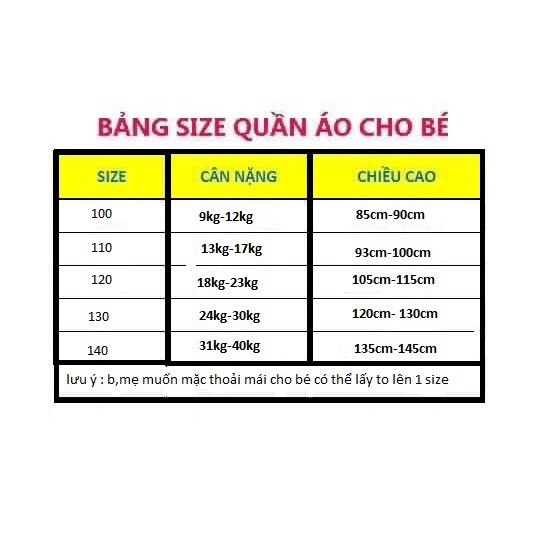 BẢNG SIZE QUẦN ÁO CHO BÉ

| SIZE | CÂN NẶNG | CHIỀU CAO |
|---|---|---|
| 100 | 9kg-12kg | 85cm-90cm |
| 110 | 13kg-17kg | 93cm-100cm |
| 120 | 18kg-23kg | 105cm-115cm |
| 130 | 24kg-30kg | 120cm- 130cm |
| 140 | 31kg-40kg | 135cm-145cm |

lưu ý : b,mẹ muốn mặc thoải mái cho bé có thể lấy to lên 1 size